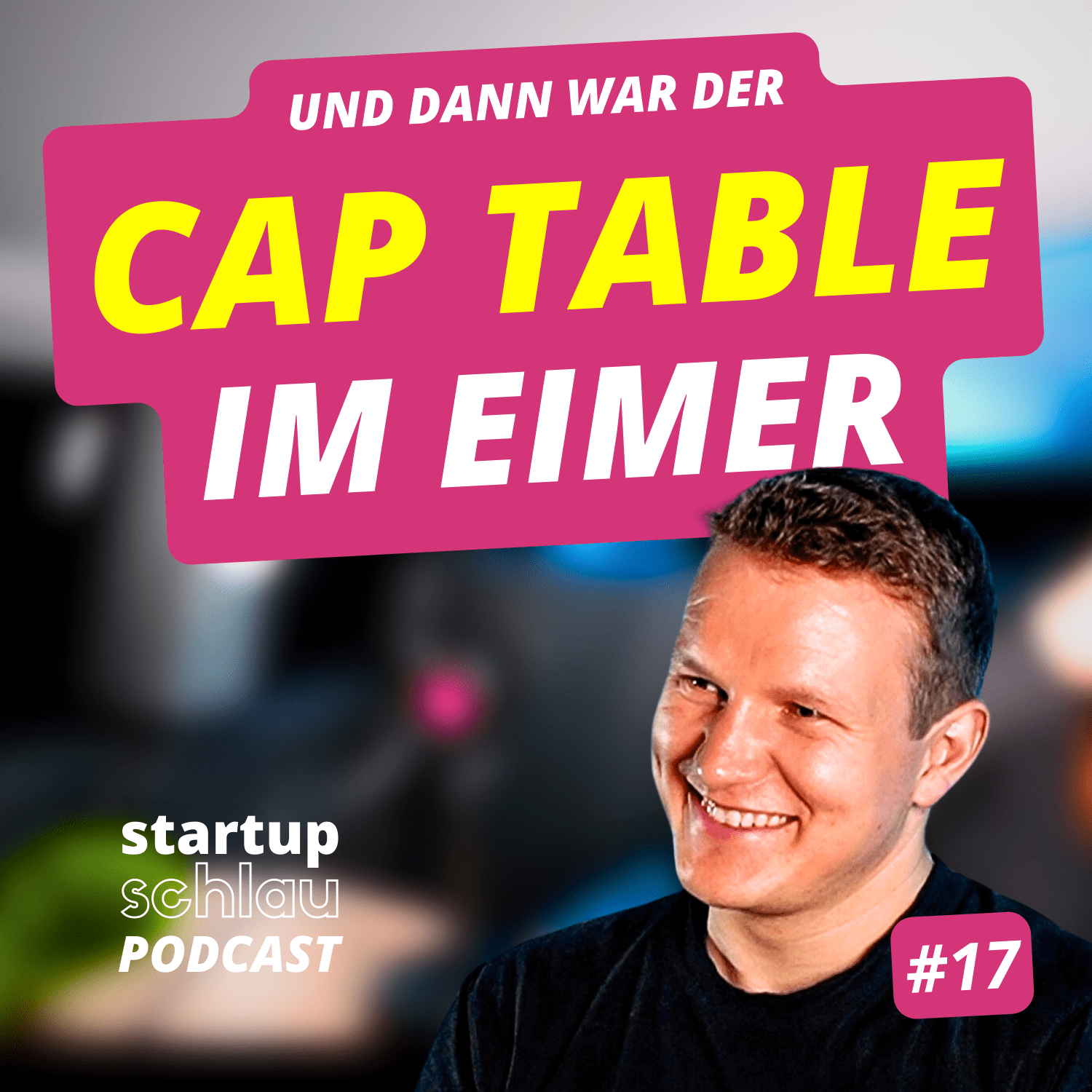 UND DANN WAR DER
CAP TABLE
IM EIMER

startup
schlau
PODCAST

#17